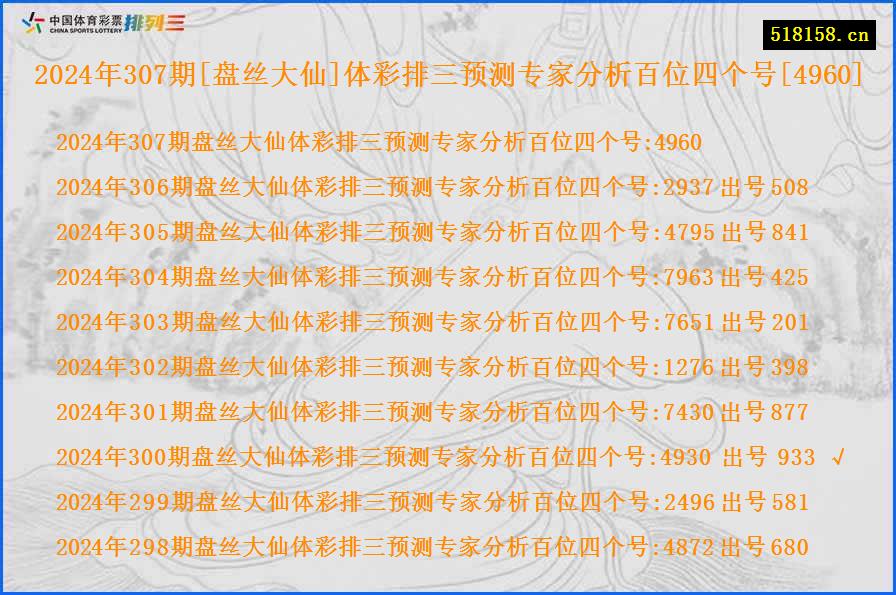 中国体育彩票 CHINA SPORTS LOTTERY 排列三

518158.cn

2024年307期[盘丝大仙]体彩排三预测专家分析百位四个号[4960]

2024年307期盘丝大仙体彩排三预测专家分析百位四个号:4960

2024年306期盘丝大仙体彩排三预测专家分析百位四个号:2937 出号 508

2024年305期盘丝大仙体彩排三预测专家分析百位四个号:4795 出号 841

2024年304期盘丝大仙体彩排三预测专家分析百位四个号:7963 出号 425

2024年303期盘丝大仙体彩排三预测专家分析百位四个号:7651 出号 201

2024年302期盘丝大仙体彩排三预测专家分析百位四个号:1276 出号 398

2024年301期盘丝大仙体彩排三预测专家分析百位四个号:7430 出号 877

2024年300期盘丝大仙体彩排三预测专家分析百位四个号:4930 出号 933 √

2024年299期盘丝大仙体彩排三预测专家分析百位四个号:2496 出号 581

2024年298期盘丝大仙体彩排三预测专家分析百位四个号:4872 出号 680